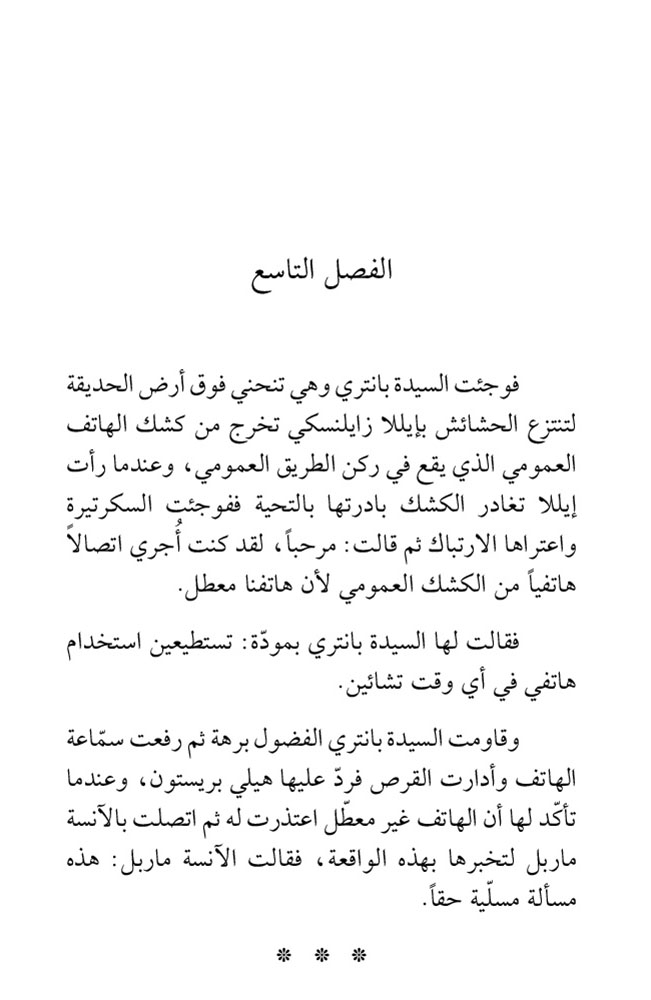 الفصل التاسع

فوجئت السيدة بانتري وهي تنحني فوق أرض الحديقة لتنتزع الحشائش بإيللا زايلنسكي تخرج من كشك الهاتف العمومي الذي يقع في ركن الطريق العمومي، وعندما رأت إيللا تغادر الكشك بادرتها بالتحية ففوجئت السكرتيرة واعتراها الارتباك ثم قالت: مرحباً، لقد كنت أُجري اتصالاً هاتفياً من الكشك العمومي لأن هاتفنا معطل.

فقالت لها السيدة بانتري بمودّة: تستطيعين استخدام هاتفي في أي وقت تشائين.

وقاومت السيدة بانتري الفضول برهة ثم رفعت سمّاعة الهاتف وأدارت القرص فردّ عليها هيلي بريستون، وعندما تأكّد لها أن الهاتف غير معطّل اعتذرت له ثم اتصلت بالآنسة ماربل لتخبرها بهذه الواقعة، فقالت الآنسة ماربل: هذه مسألة مسلّية حقاً.

* * *